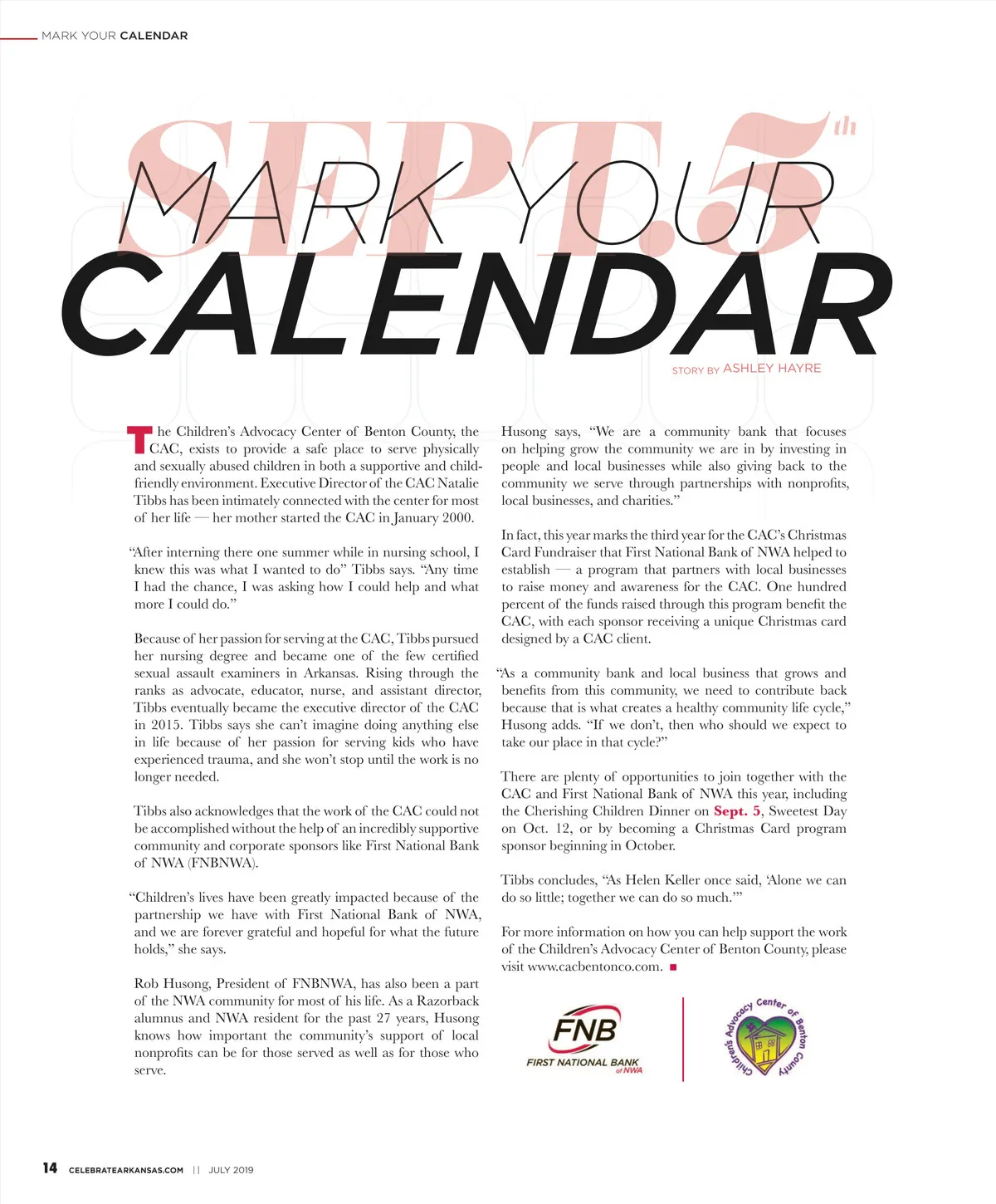 MARK YOUR CALENDAR

SEPT. 5th

MARK YOUR CALENDAR

STORY BY ASHLEY HAYRE

The Children's Advocacy Center of Benton County, the CAC, exists to provide a safe place to serve physically and sexually abused children in both a supportive and child-friendly environment. Executive Director of the CAC Natalie Tibbs has been intimately connected with the center for most of her life — her mother started the CAC in January 2000.

"After interning there one summer while in nursing school, I knew this was what I wanted to do" Tibbs says. "Any time I had the chance, I was asking how I could help and what more I could do."

Because of her passion for serving at the CAC, Tibbs pursued her nursing degree and became one of the few certified sexual assault examiners in Arkansas. Rising through the ranks as advocate, educator, nurse, and assistant director, Tibbs eventually became the executive director of the CAC in 2015. Tibbs says she can't imagine doing anything else in life because of her passion for serving kids who have experienced trauma, and she won't stop until the work is no longer needed.

Tibbs also acknowledges that the work of the CAC could not be accomplished without the help of an incredibly supportive community and corporate sponsors like First National Bank of NWA (FNBNWA).

"Children's lives have been greatly impacted because of the partnership we have with First National Bank of NWA, and we are forever grateful and hopeful for what the future holds," she says.

Rob Husong, President of FNBNWA, has also been a part of the NWA community for most of his life. As a Razorback alumnus and NWA resident for the past 27 years, Husong knows how important the community's support of local nonprofits can be for those served as well as for those who serve.

Husong says, "We are a community bank that focuses on helping grow the community we are in by investing in people and local businesses while also giving back to the community we serve through partnerships with nonprofits, local businesses, and charities."

In fact, this year marks the third year for the CAC's Christmas Card Fundraiser that First National Bank of NWA helped to establish — a program that partners with local businesses to raise money and awareness for the CAC. One hundred percent of the funds raised through this program benefit the CAC, with each sponsor receiving a unique Christmas card designed by a CAC client.

"As a community bank and local business that grows and benefits from this community, we need to contribute back because that is what creates a healthy community life cycle," Husong adds. "If we don't, then who should we expect to take our place in that cycle?"

There are plenty of opportunities to join together with the CAC and First National Bank of NWA this year, including the Cherishing Children Dinner on Sept. 5, Sweetest Day on Oct. 12, or by becoming a Christmas Card program sponsor beginning in October.

Tibbs concludes, "As Helen Keller once said, 'Alone we can do so little; together we can do so much.'"

For more information on how you can help support the work of the Children's Advocacy Center of Benton County, please visit www.cacbentonco.com.

FNB
FIRST NATIONAL BANK of NWA

Children's Advocacy Center of Benton County

14 CELEBRATEARKANSAS.COM || JULY 2019